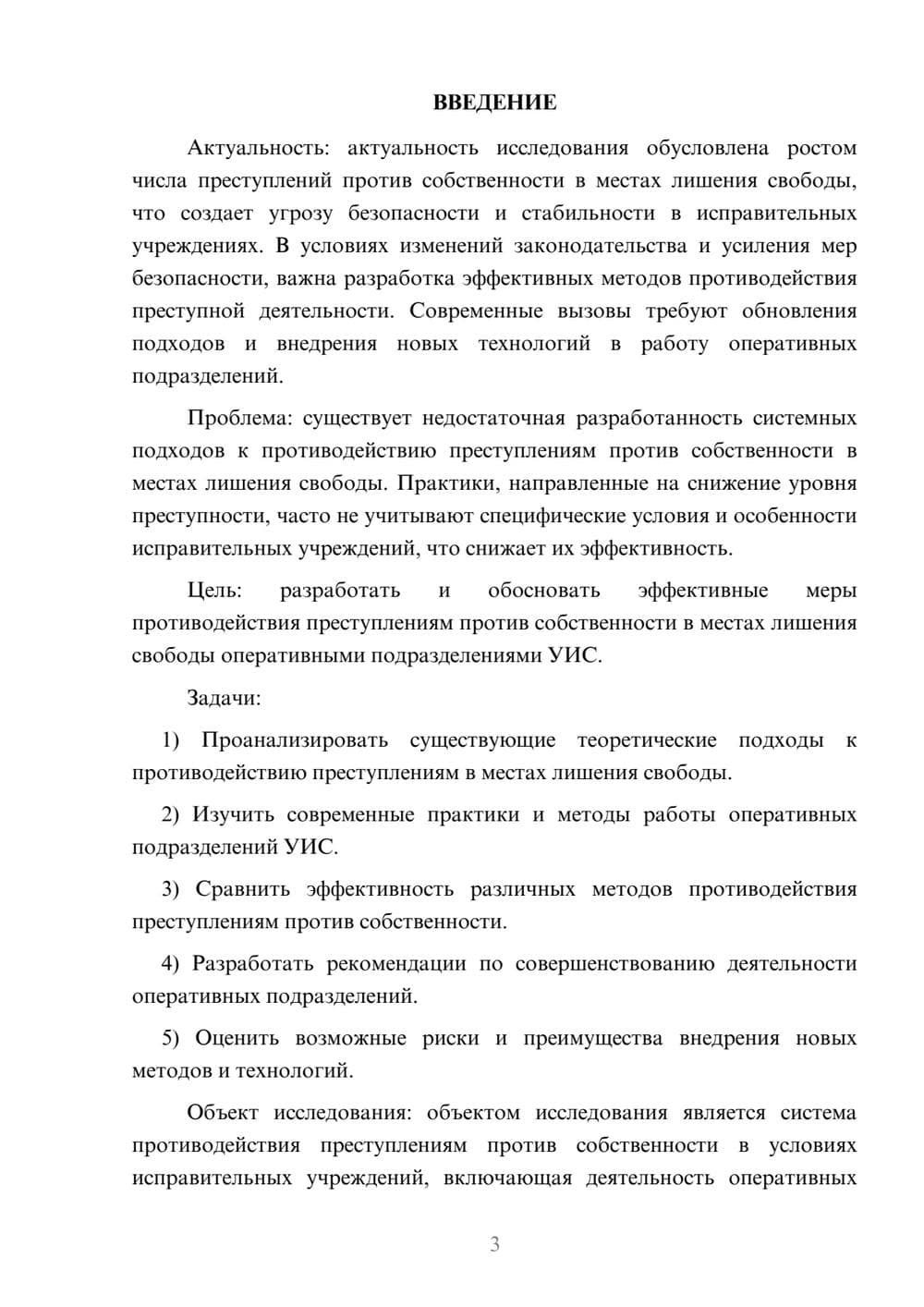 ВВЕДЕНИЕ

Актуальность: актуальность исследования обусловлена ростом числа преступлений против собственности в местах лишения свободы, что создает угрозу безопасности и стабильности в исправительных учреждениях. В условиях изменений законодательства и усиления мер безопасности, важна разработка эффективных методов противодействия преступной деятельности. Современные вызовы требуют обновления подходов и внедрения новых технологий в работу оперативных подразделений.

Проблема: существует недостаточная разработанность системных подходов к противодействию преступлениям против собственности в местах лишения свободы. Практики, направленные на снижение уровня преступности, часто не учитывают специфические условия и особенности исправительных учреждений, что снижает их эффективность.

Цель: разработать и обосновать эффективные меры противодействия преступлениям против собственности в местах лишения свободы оперативными подразделениями УИС.

Задачи:

1) Проанализировать существующие теоретические подходы к противодействию преступлениям в местах лишения свободы.

2) Изучить современные практики и методы работы оперативных подразделений УИС.

3) Сравнить эффективность различных методов противодействия преступлениям против собственности.

4) Разработать рекомендации по совершенствованию деятельности оперативных подразделений.

5) Оценить возможные риски и преимущества внедрения новых методов и технологий.

Объект исследования: объектом исследования является система противодействия преступлениям против собственности в условиях исправительных учреждений, включающая деятельность оперативных

3